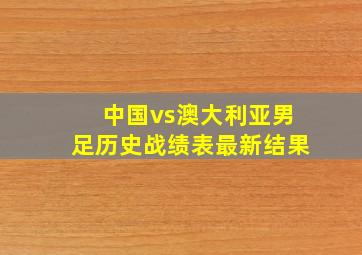 中国vs澳大利亚男足历史战绩表最新结果